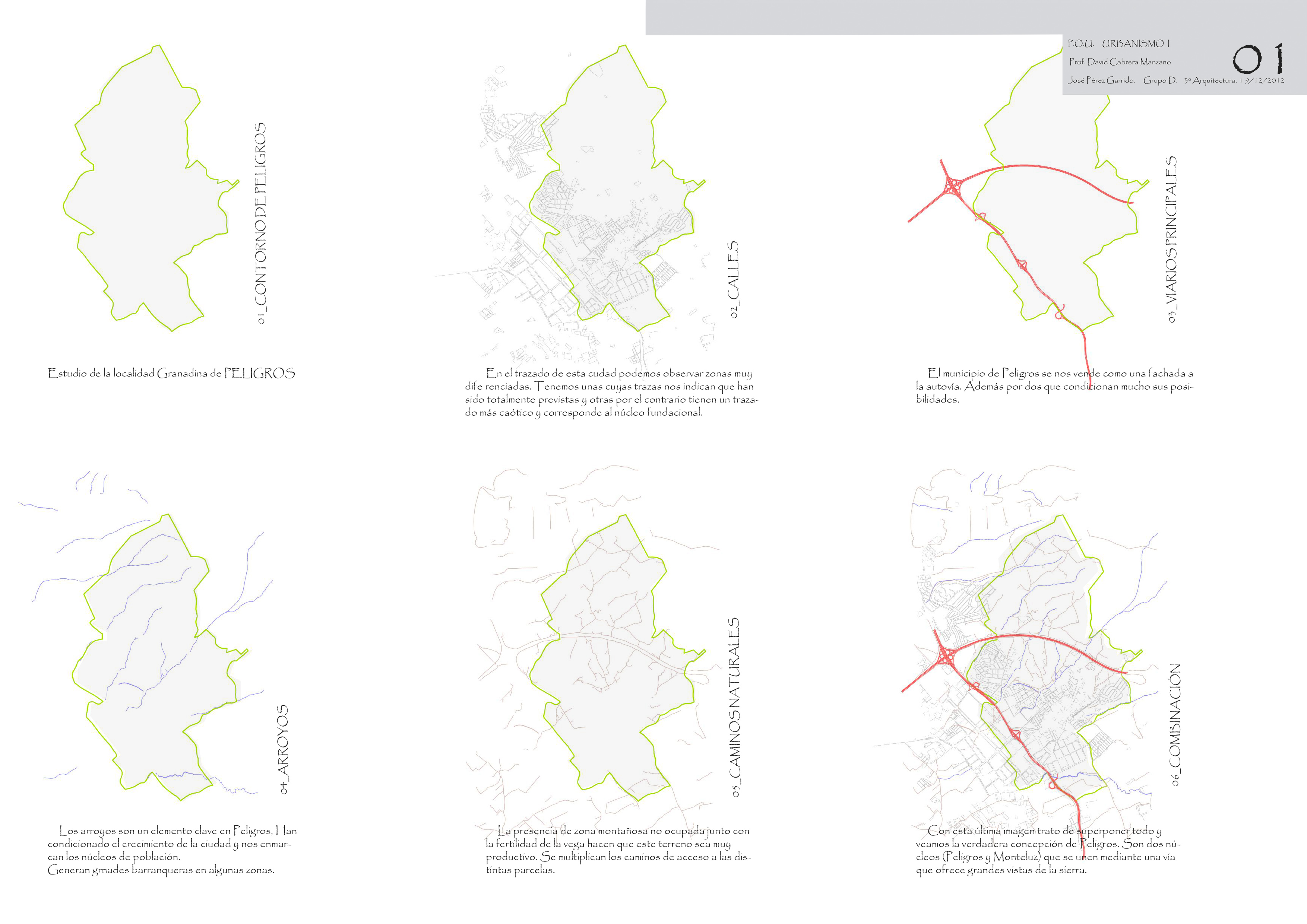 P.O.U. URBANISMO I
Prof. David Cabrera Manzano
José Pérez Garrido. Grupo D. 3º Arquitectura. 19/12/2012

01

01_CONTORNO DE PELIGROS

Estudio de la localidad Granadina de PELIGROS

02_CALLES

En el trazado de esta cudad podemos observar zonas muy dife renciadas. Tenemos unas cuyas trazas nos indican que han sido totalmente previstas y otras por el contrario tienen un trazado más caótico y corresponde al núcleo fundacional.

03_VIARIOS PRINCIPALES

El municipio de Peligros se nos vende como una fachada a la autovía. Además por dos que condicionan mucho sus posibilidades.

04_ARROYOS

Los arroyos son un elemento clave en Peligros, Han condicionado el crecimiento de la ciudad y nos enmarcan los núcleos de población.
Generan grnades barranqueras en algunas zonas.

05_CAMINOS NATURALES

La presencia de zona montañosa no ocupada junto con la fertilidad de la vega hacen que este terreno sea muy productivo. Se multiplican los caminos de acceso a las distintas parcelas.

06_COMBINACIÓN

Con esta última imagen trato de superponer todo y veamos la verdadera concepción de Peligros. Son dos núcleos (Peligros y Monteluz) que se unen mediante una vía que ofrece grandes vistas de la sierra.